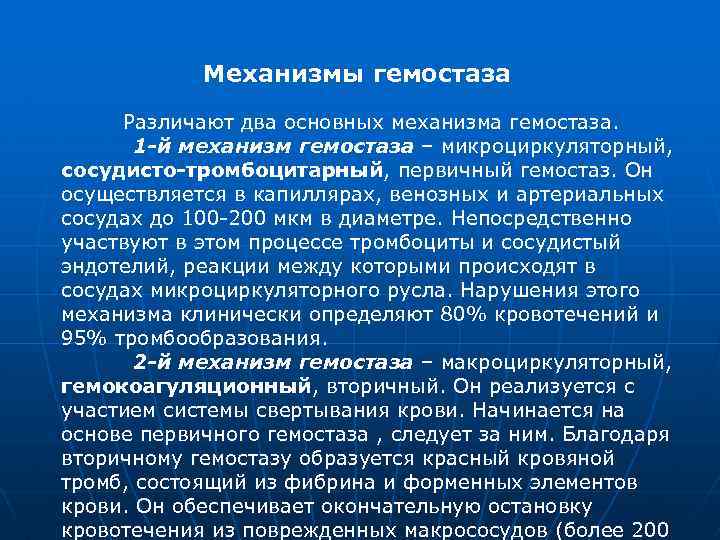 Механизмы гемостаза

Различают два основных механизма гемостаза.

1-й механизм гемостаза – микроциркуляторный, сосудисто-тромбоцитарный, первичный гемостаз. Он осуществляется в капиллярах, венозных и артериальных сосудах до 100-200 мкм в диаметре. Непосредственно участвуют в этом процессе тромбоциты и сосудистый эндотелий, реакции между которыми происходят в сосудах микроциркуляторного русла. Нарушения этого механизма клинически определяют 80% кровотечений и 95% тромбообразования.

2-й механизм гемостаза – макроциркуляторный, гемокоагуляционный, вторичный. Он реализуется с участием системы свертывания крови. Начинается на основе первичного гемостаза , следует за ним. Благодаря вторичному гемостазу образуется красный кровяной тромб, состоящий из фибрина и форменных элементов крови. Он обеспечивает окончательную остановку кровотечения из поврежденных макрососудов (более 200